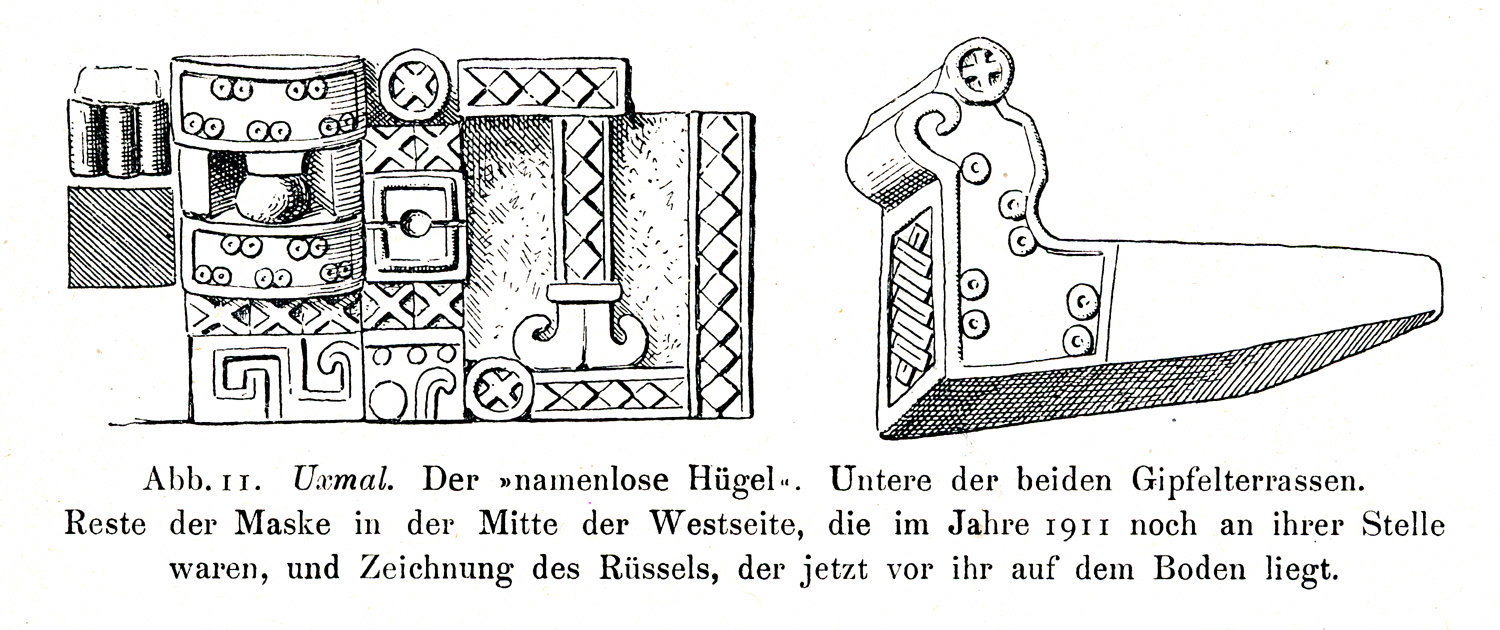 Abb. 11. Uxmal. Der »namenlose Hügel«. Untere der beiden Gipfelterrassen. Reste der Maske in der Mitte der Westseite, die im Jahre 1911 noch an ihrer Stelle waren, und Zeichnung des Rüssels, der jetzt vor ihr auf dem Boden liegt.